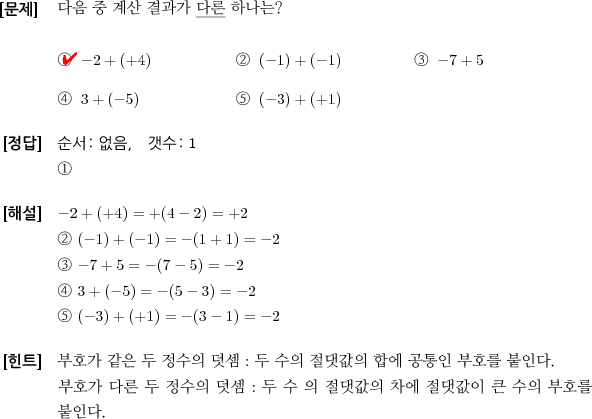 [문제] 다음 중 계산 결과가 다른 하나는?

① $-2+(+4)$ ② $(-1)+(-1)$ ③ $-7+5$

④ $3+(-5)$ ⑤ $(-3)+(+1)$

[정답] 순서: 없음, 갯수: 1
①

[해설] $-2+(+4)=+(4-2)=+2$
② $(-1)+(-1)=-(1+1)=-2$
③ $-7+5=-(7-5)=-2$
④ $3+(-5)=-(5-3)=-2$
⑤ $(-3)+(+1)=-(3-1)=-2$

[힌트] 부호가 같은 두 정수의 덧셈 : 두 수의 절댓값의 합에 공통인 부호를 붙인다.
부호가 다른 두 정수의 덧셈 : 두 수 의 절댓값의 차에 절댓값이 큰 수의 부호를 붙인다.